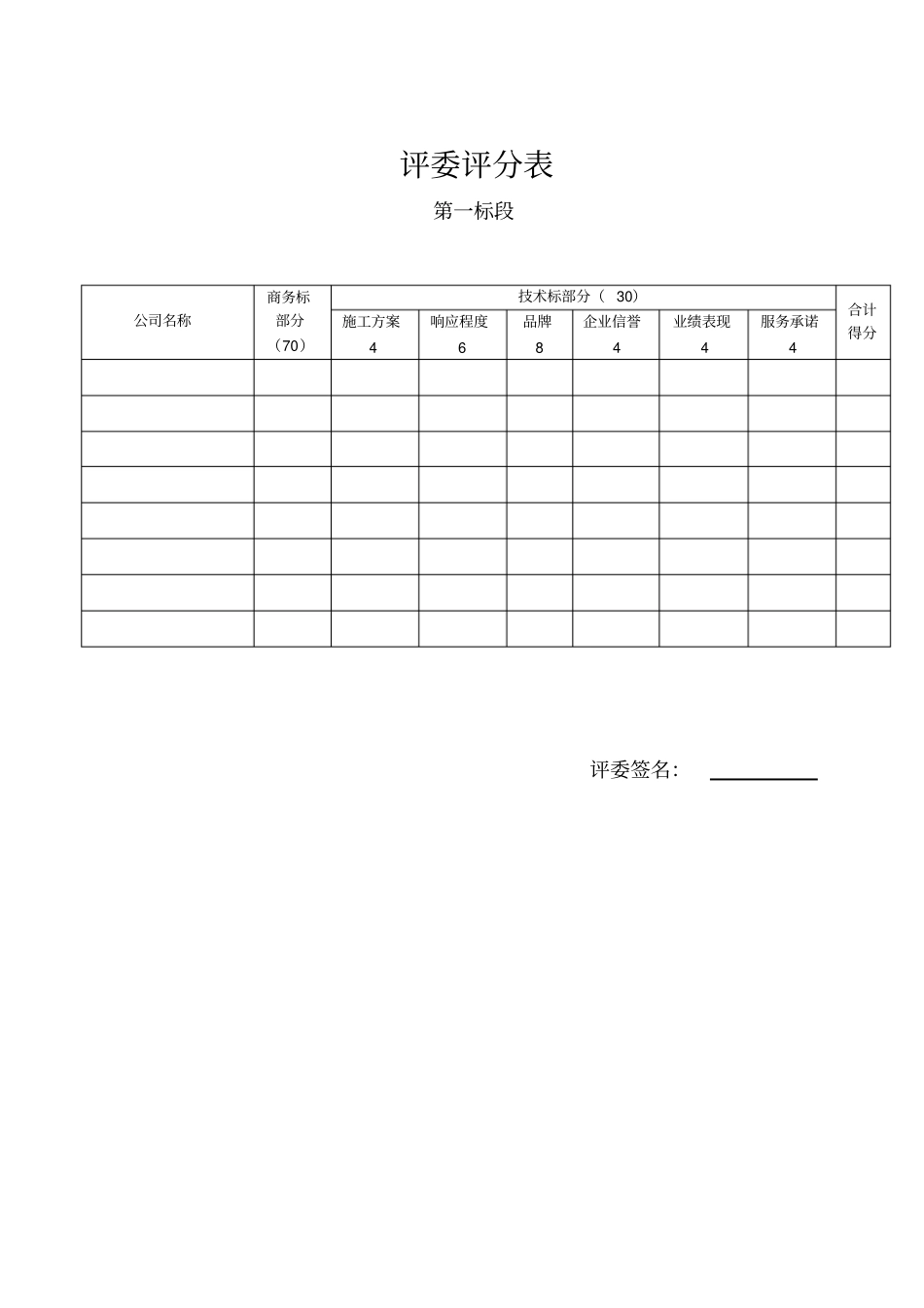 评委评分表

第一标段

| 公司名称 | 商务标部分（70） | 技术标部分（ 30） | | | | | | 合计得分 |
|---|---|---|---|---|---|---|---|---|
| | | 施工方案 4 | 响应程度 6 | 品牌 8 | 企业信誉 4 | 业绩表现 4 | 服务承诺 4 | |
| | | | | | | | | |
| | | | | | | | | |
| | | | | | | | | |
| | | | | | | | | |
| | | | | | | | | |
| | | | | | | | | |
| | | | | | | | | |
| | | | | | | | | |

评委签名：